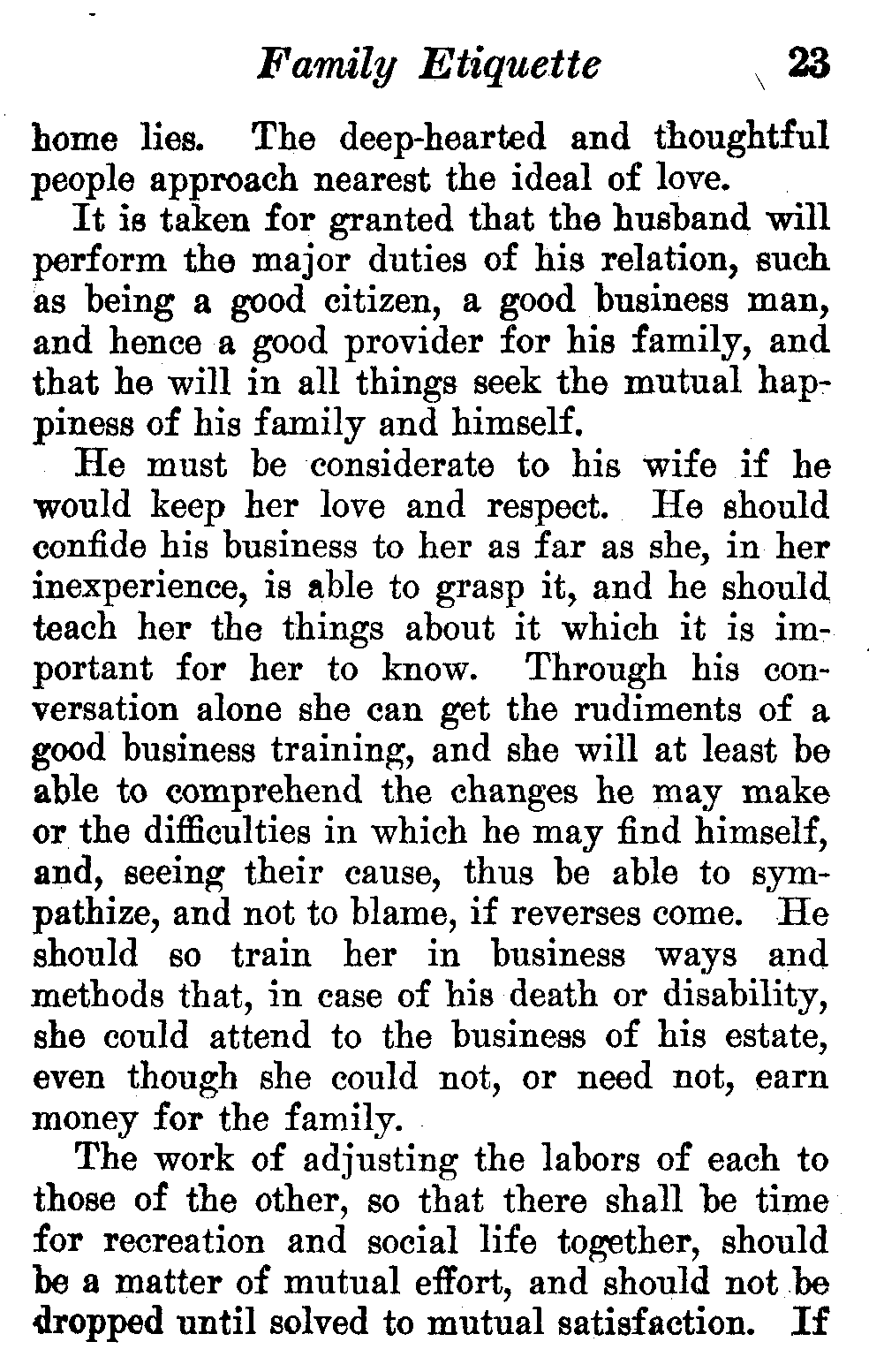 Family Etiquette 23

home lies. The deep-hearted and thoughtful people approach nearest the ideal of love.

It is taken for granted that the husband will perform the major duties of his relation, such as being a good citizen, a good business man, and hence a good provider for his family, and that he will in all things seek the mutual happiness of his family and himself.

He must be considerate to his wife if he would keep her love and respect. He should confide his business to her as far as she, in her inexperience, is able to grasp it, and he should teach her the things about it which it is important for her to know. Through his conversation alone she can get the rudiments of a good business training, and she will at least be able to comprehend the changes he may make or the difficulties in which he may find himself, and, seeing their cause, thus be able to sympathize, and not to blame, if reverses come. He should so train her in business ways and methods that, in case of his death or disability, she could attend to the business of his estate, even though she could not, or need not, earn money for the family.

The work of adjusting the labors of each to those of the other, so that there shall be time for recreation and social life together, should be a matter of mutual effort, and should not be dropped until solved to mutual satisfaction. If